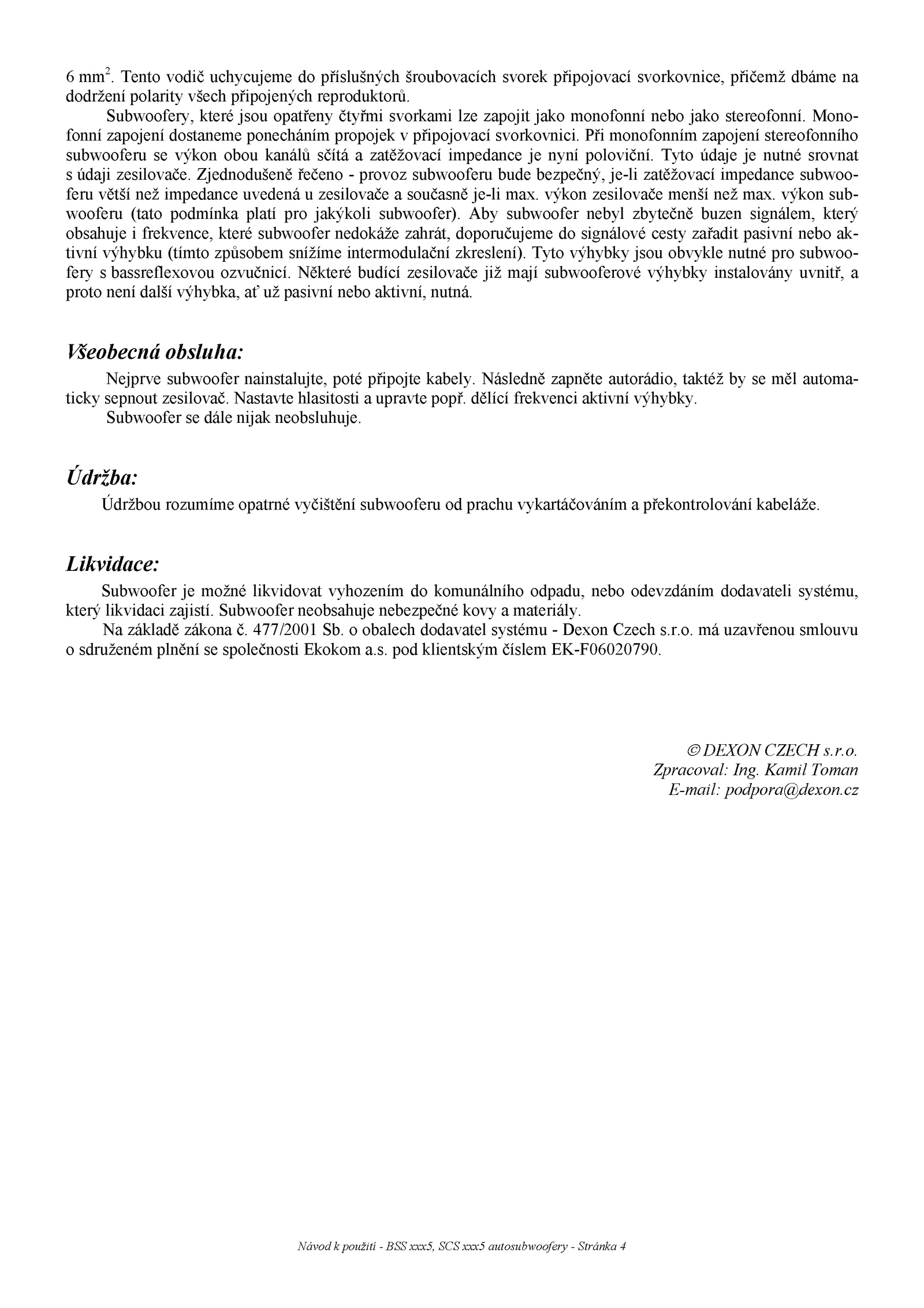 6 mm$^2$. Tento vodič uchycujeme do příslušných šroubovacích svorek připojovací svorkovnice, přičemž dbáme na dodržení polarity všech připojených reproduktorů.

Subwoofery, které jsou opatřeny čtyřmi svorkami lze zapojit jako monofonní nebo jako stereofonní. Monofonní zapojení dostaneme ponecháním propojek v připojovací svorkovnici. Při monofonním zapojení stereofonního subwooferu se výkon obou kanálů sčítá a zatěžovací impedance je nyní poloviční. Tyto údaje je nutné srovnat s údaji zesilovače. Zjednodušeně řečeno - provoz subwooferu bude bezpečný, je-li zatěžovací impedance subwooferu větší než impedance uvedená u zesilovače a současně je-li max. výkon zesilovače menší než max. výkon subwooferu (tato podmínka platí pro jakýkoli subwoofer). Aby subwoofer nebyl zbytečně buzen signálem, který obsahuje i frekvence, které subwoofer nedokáže zahrát, doporučujeme do signálové cesty zařadit pasivní nebo aktivní výhybku (tímto způsobem snížíme intermodulační zkreslení). Tyto výhybky jsou obvykle nutné pro subwoofery s bassreflexovou ozvučnicí. Některé budící zesilovače již mají subwooferové výhybky instalovány uvnitř, a proto není další výhybka, ať už pasivní nebo aktivní, nutná.

Všeobecná obsluha:

Nejprve subwoofer nainstalujte, poté připojte kabely. Následně zapněte autorádio, taktéž by se měl automaticky sepnout zesilovač. Nastavte hlasitosti a upravte popř. dělící frekvenci aktivní výhybky.

Subwoofer se dále nijak neobsluhuje.

Údržba:

Údržbou rozumíme opatrné vyčištění subwooferu od prachu vykartáčováním a překontrolování kabeláže.

Likvidace:

Subwoofer je možné likvidovat vyhozením do komunálního odpadu, nebo odevzdáním dodavateli systému, který likvidaci zajistí. Subwoofer neobsahuje nebezpečné kovy a materiály.

Na základě zákona č. 477/2001 Sb. o obalech dodavatel systému - Dexon Czech s.r.o. má uzavřenou smlouvu o sdruženém plnění se společnosti Ekokom a.s. pod klientským číslem EK-F06020790.

© DEXON CZECH s.r.o.
Zpracoval: Ing. Kamil Toman
E-mail: podpora@dexon.cz

Návod k použití - BSS xxx5, SCS xxx5 autosubwoofery - Stránka 4